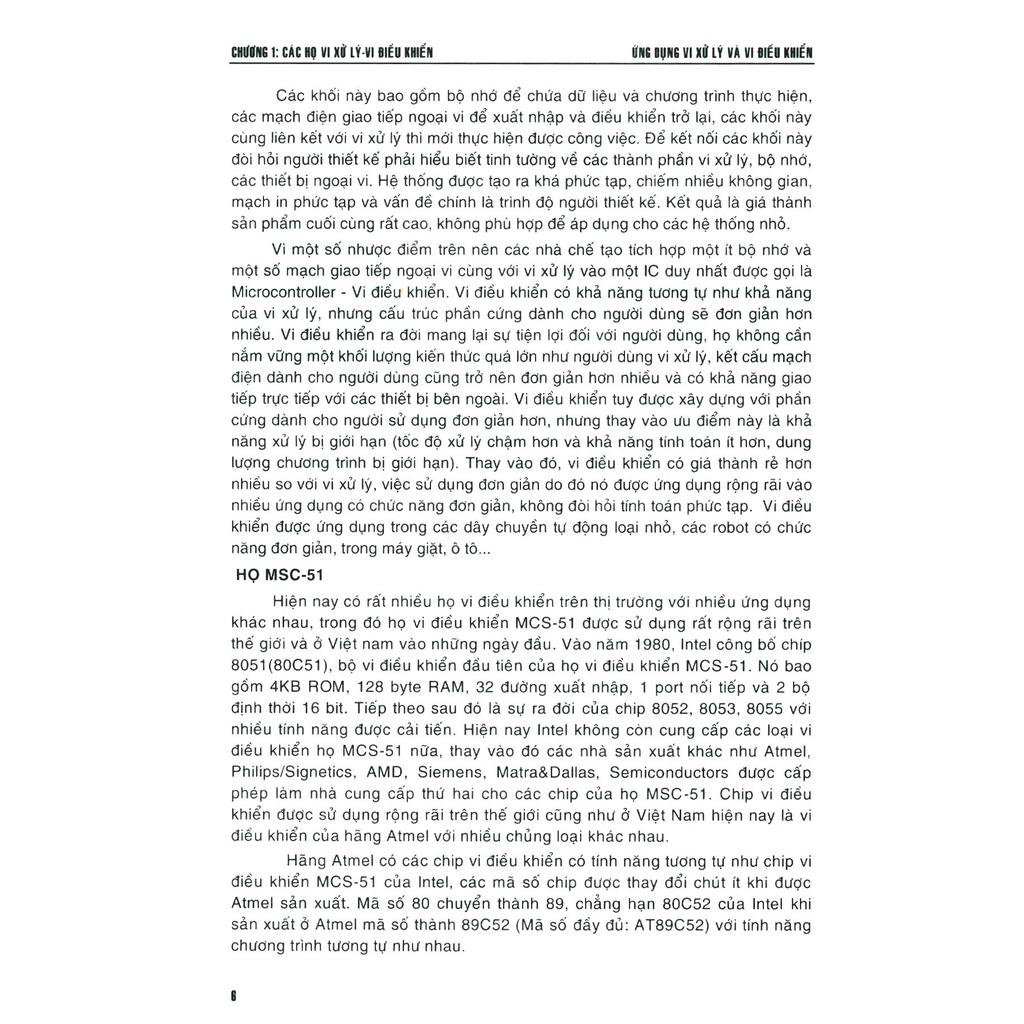 CHƯƠNG 1: CÁC HỌ VI XỬ LÝ-VI ĐIỀU KHIỂN

ỨNG DỤNG VI XỬ LÝ VÀ VI ĐIỀU KHIỂN

Các khối này bao gồm bộ nhớ để chứa dữ liệu và chương trình thực hiện, các mạch điện giao tiếp ngoại vi để xuất nhập và điều khiển trở lại, các khối này cùng liên kết với vi xử lý thì mới thực hiện được công việc. Để kết nối các khối này đòi hỏi người thiết kế phải hiểu biết tinh tường về các thành phần vi xử lý, bộ nhớ, các thiết bị ngoại vi. Hệ thống được tạo ra khá phức tạp, chiếm nhiều không gian, mạch in phức tạp và vấn đề chính là trình độ người thiết kế. Kết quả là giá thành sản phẩm cuối cùng rất cao, không phù hợp để áp dụng cho các hệ thống nhỏ.

Vì một số nhược điểm trên nên các nhà chế tạo tích hợp một ít bộ nhớ và một số mạch giao tiếp ngoại vi cùng với vi xử lý vào một IC duy nhất được gọi là Microcontroller - Vi điều khiển. Vi điều khiển có khả năng tương tự như khả năng của vi xử lý, nhưng cấu trúc phần cứng dành cho người dùng sẽ đơn giản hơn nhiều. Vi điều khiển ra đời mang lại sự tiện lợi đối với người dùng, họ không cần nắm vững một khối lượng kiến thức quá lớn như người dùng vi xử lý, kết cấu mạch điện dành cho người dùng cũng trở nên đơn giản hơn nhiều và có khả năng giao tiếp trực tiếp với các thiết bị bên ngoài. Vi điều khiển tuy được xây dựng với phần cứng dành cho người sử dụng đơn giản hơn, nhưng thay vào ưu điểm này là khả năng xử lý bị giới hạn (tốc độ xử lý chậm hơn và khả năng tính toán ít hơn, dung lượng chương trình bị giới hạn). Thay vào đó, vi điều khiển có giá thành rẻ hơn nhiều so với vi xử lý, việc sử dụng đơn giản do đó nó được ứng dụng rộng rãi vào nhiều ứng dụng có chức năng đơn giản, không đòi hỏi tính toán phức tạp. Vi điều khiển được ứng dụng trong các dây chuyền tự động loại nhỏ, các robot có chức năng đơn giản, trong máy giặt, ô tô...

HỌ MSC-51

Hiện nay có rất nhiều họ vi điều khiển trên thị trường với nhiều ứng dụng khác nhau, trong đó họ vi điều khiển MCS-51 được sử dụng rất rộng rãi trên thế giới và ở Việt nam vào những ngày đầu. Vào năm 1980, Intel công bố chip 8051(80C51), bộ vi điều khiển đầu tiên của họ vi điều khiển MCS-51. Nó bao gồm 4KB ROM, 128 byte RAM, 32 đường xuất nhập, 1 port nối tiếp và 2 bộ định thời 16 bit. Tiếp theo sau đó là sự ra đời của chip 8052, 8053, 8055 với nhiều tính năng được cải tiến. Hiện nay Intel không còn cung cấp các loại vi điều khiển họ MCS-51 nữa, thay vào đó các nhà sản xuất khác như Atmel, Philips/Signetics, AMD, Siemens, Matra&Dallas, Semiconductors được cấp phép làm nhà cung cấp thứ hai cho các chip của họ MSC-51. Chip vi điều khiển được sử dụng rộng rãi trên thế giới cũng như ở Việt Nam hiện nay là vi điều khiển của hãng Atmel với nhiều chủng loại khác nhau.

Hãng Atmel có các chip vi điều khiển có tính năng tương tự như chip vi điều khiển MCS-51 của Intel, các mã số chip được thay đổi chút ít khi được Atmel sản xuất. Mã số 80 chuyển thành 89, chẳng hạn 80C52 của Intel khi sản xuất ở Atmel mã số thành 89C52 (Mã số đầy đủ: AT89C52) với tính năng chương trình tương tự như nhau.

6